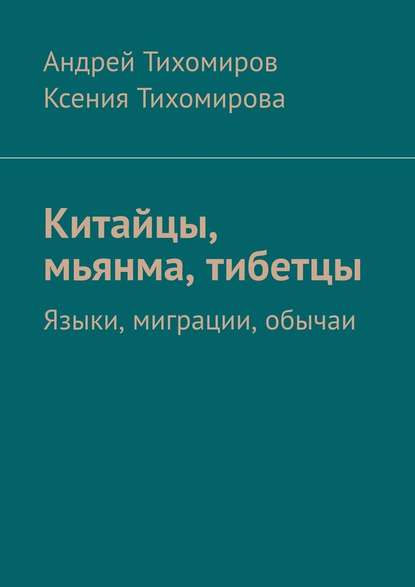 Андрей Тихомиров
Ксения Тихомирова

Китайцы, мьянма, тибетцы

Языки, миграции, обычаи